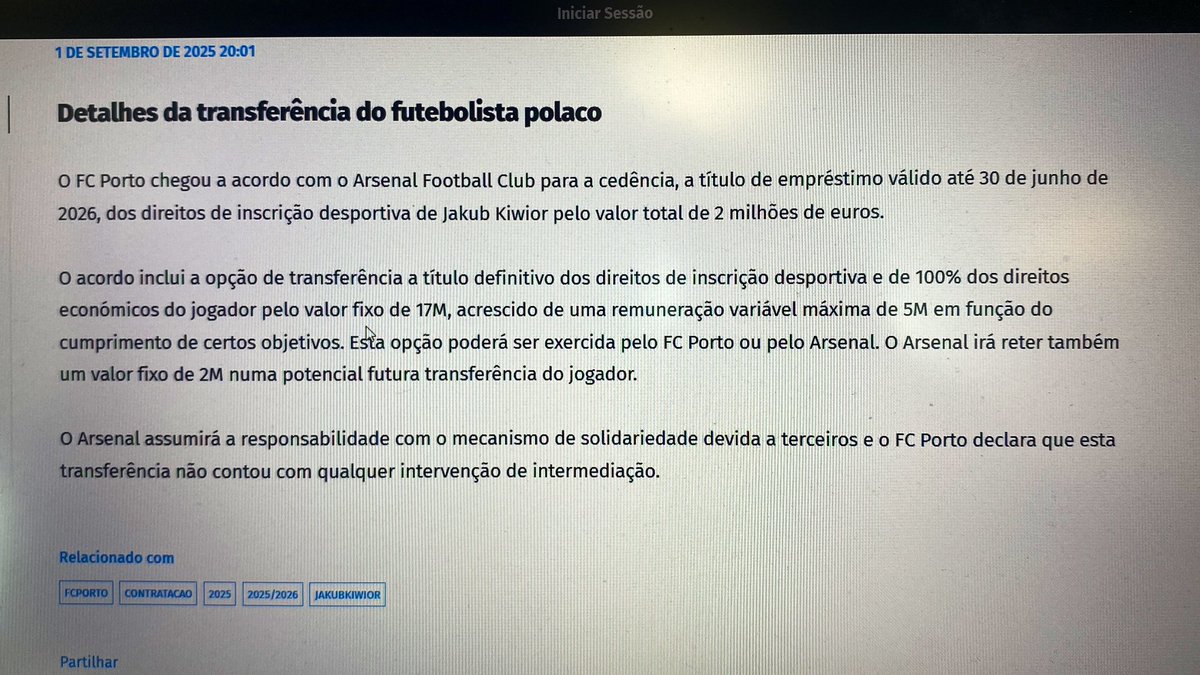 Iniciar Sessão

1 DE SETEMBRO DE 2025 20:01

Detalhes da transferência do futebolista polaco

O FC Porto chegou a acordo com o Arsenal Football Club para a cedência, a título de empréstimo válido até 30 de junho de 2026, dos direitos de inscrição desportiva de Jakub Kiwior pelo valor total de 2 milhões de euros.

O acordo inclui a opção de transferência a título definitivo dos direitos de inscrição desportiva e de 100% dos direitos económicos do jogador pelo valor fixo de 17M, acrescido de uma remuneração variável máxima de 5M em função do cumprimento de certos objetivos. Esta opção poderá ser exercida pelo FC Porto ou pelo Arsenal. O Arsenal irá reter também um valor fixo de 2M numa potencial futura transferência do jogador.

O Arsenal assumirá a responsabilidade com o mecanismo de solidariedade devida a terceiros e o FC Porto declara que esta transferência não contou com qualquer intervenção de intermediação.

Relacionado com

FCPORTO CONTRATACAO 2025 2025/2026 JAKUBKIWIOR

Partilhar